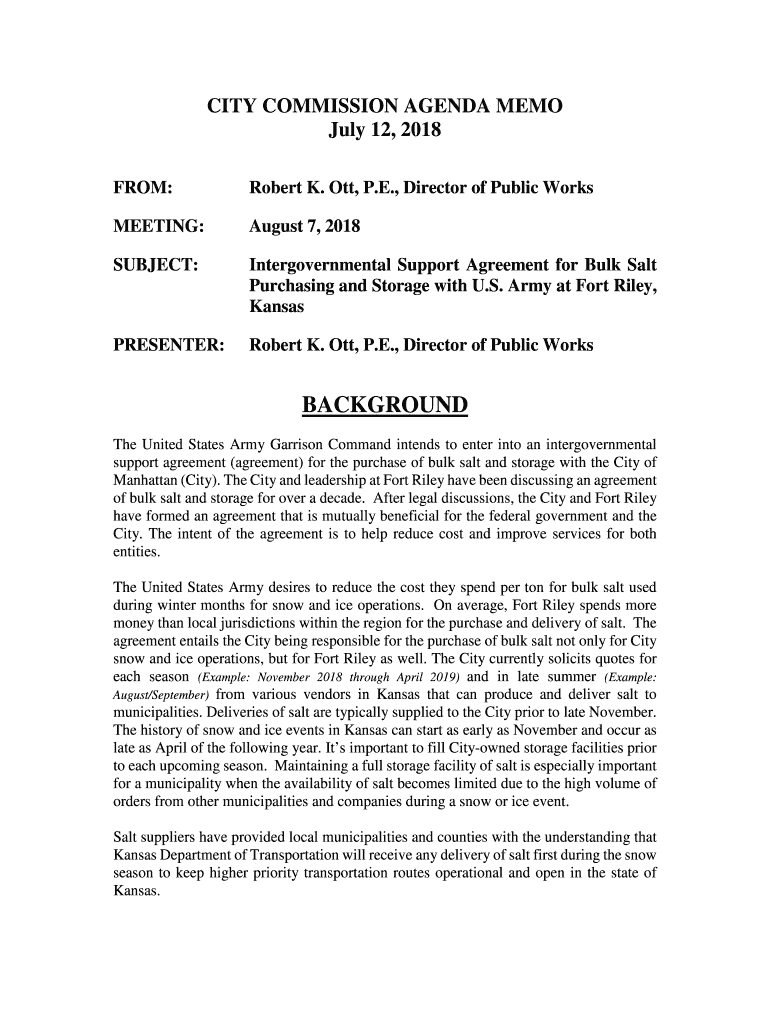 CITY COMMISSION AGENDA MEMO
July 12, 2018

FROM: Robert K. Ott, P.E., Director of Public Works

MEETING: August 7, 2018

SUBJECT: Intergovernmental Support Agreement for Bulk Salt Purchasing and Storage with U.S. Army at Fort Riley, Kansas

PRESENTER: Robert K. Ott, P.E., Director of Public Works

BACKGROUND

The United States Army Garrison Command intends to enter into an intergovernmental support agreement (agreement) for the purchase of bulk salt and storage with the City of Manhattan (City). The City and leadership at Fort Riley have been discussing an agreement of bulk salt and storage for over a decade. After legal discussions, the City and Fort Riley have formed an agreement that is mutually beneficial for the federal government and the City. The intent of the agreement is to help reduce cost and improve services for both entities.

The United States Army desires to reduce the cost they spend per ton for bulk salt used during winter months for snow and ice operations. On average, Fort Riley spends more money than local jurisdictions within the region for the purchase and delivery of salt. The agreement entails the City being responsible for the purchase of bulk salt not only for City snow and ice operations, but for Fort Riley as well. The City currently solicits quotes for each season (Example: November 2018 through April 2019) and in late summer (Example: August/September) from various vendors in Kansas that can produce and deliver salt to municipalities. Deliveries of salt are typically supplied to the City prior to late November. The history of snow and ice events in Kansas can start as early as November and occur as late as April of the following year. It's important to fill City-owned storage facilities prior to each upcoming season. Maintaining a full storage facility of salt is especially important for a municipality when the availability of salt becomes limited due to the high volume of orders from other municipalities and companies during a snow or ice event.

Salt suppliers have provided local municipalities and counties with the understanding that Kansas Department of Transportation will receive any delivery of salt first during the snow season to keep higher priority transportation routes operational and open in the state of Kansas.